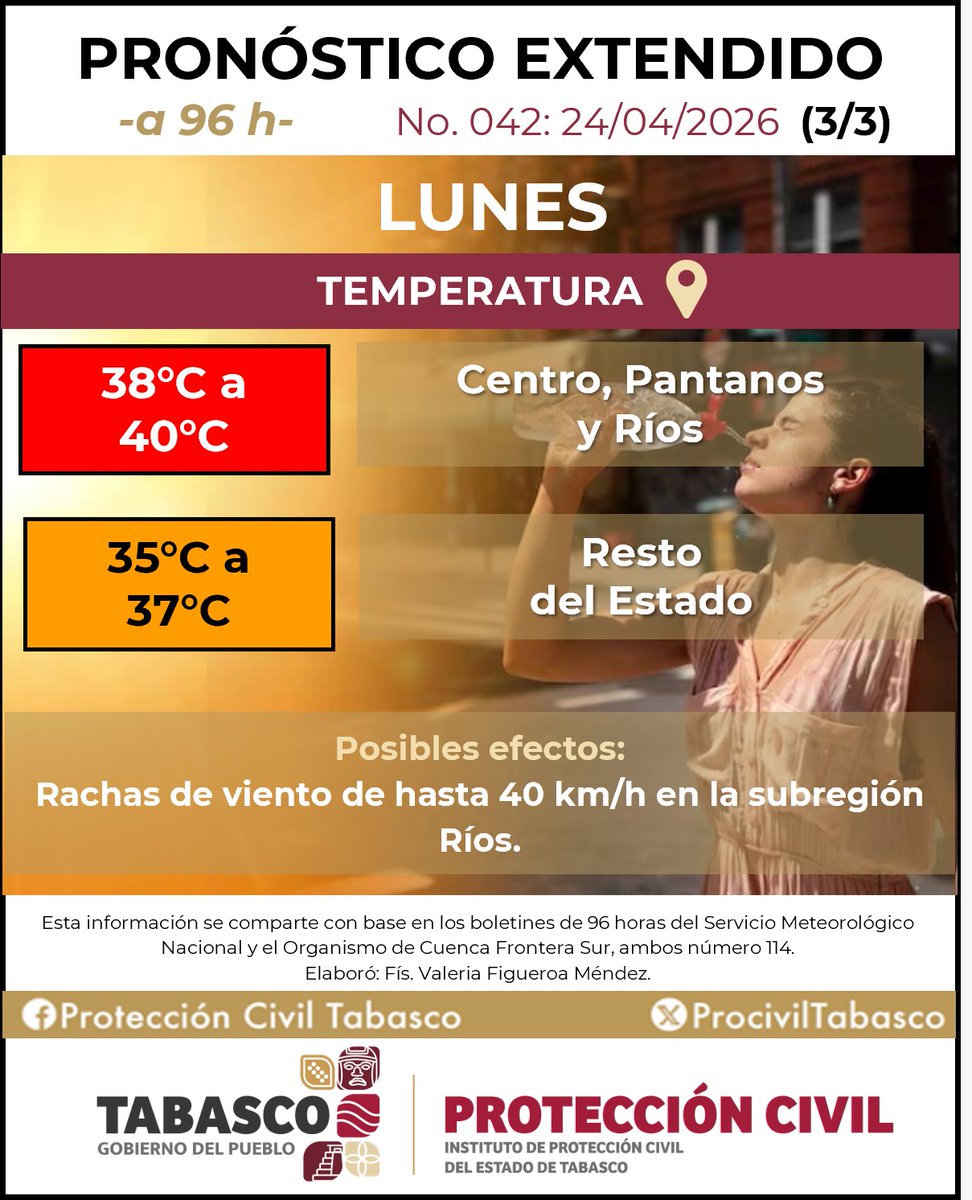 PRONÓSTICO EXTENDIDO

-a 96 h- No. 042: 24/04/2026 (3/3)

LUNES

TEMPERATURA

38°C a 40°C

Centro, Pantanos y Ríos

35°C a 37°C

Resto del Estado

Posibles efectos:

Rachas de viento de hasta 40 km/h en la subregión Ríos.

Esta información se comparte con base en los boletines de 96 horas del Servicio Meteorológico Nacional y el Organismo de Cuenca Frontera Sur, ambos número 114.

Elaboró: Fís. Valeria Figueroa Méndez.

Protección Civil Tabasco

ProcivilTabasco

TABASCO
GOBIERNO DEL PUEBLO

PROTECCIÓN CIVIL
INSTITUTO DE PROTECCIÓN CIVIL
DEL ESTADO DE TABASCO